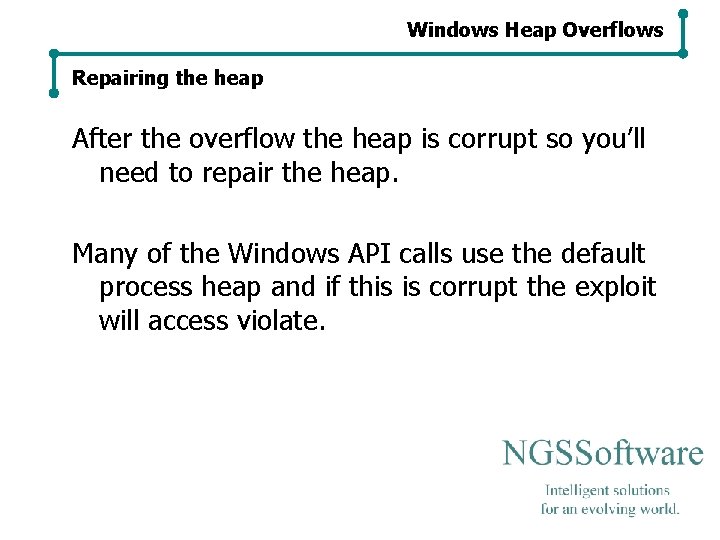 Windows Heap Overflows

Repairing the heap

After the overflow the heap is corrupt so you'll need to repair the heap.

Many of the Windows API calls use the default process heap and if this is corrupt the exploit will access violate.

NGSSoftware

Intelligent solutions
for an evolving world.